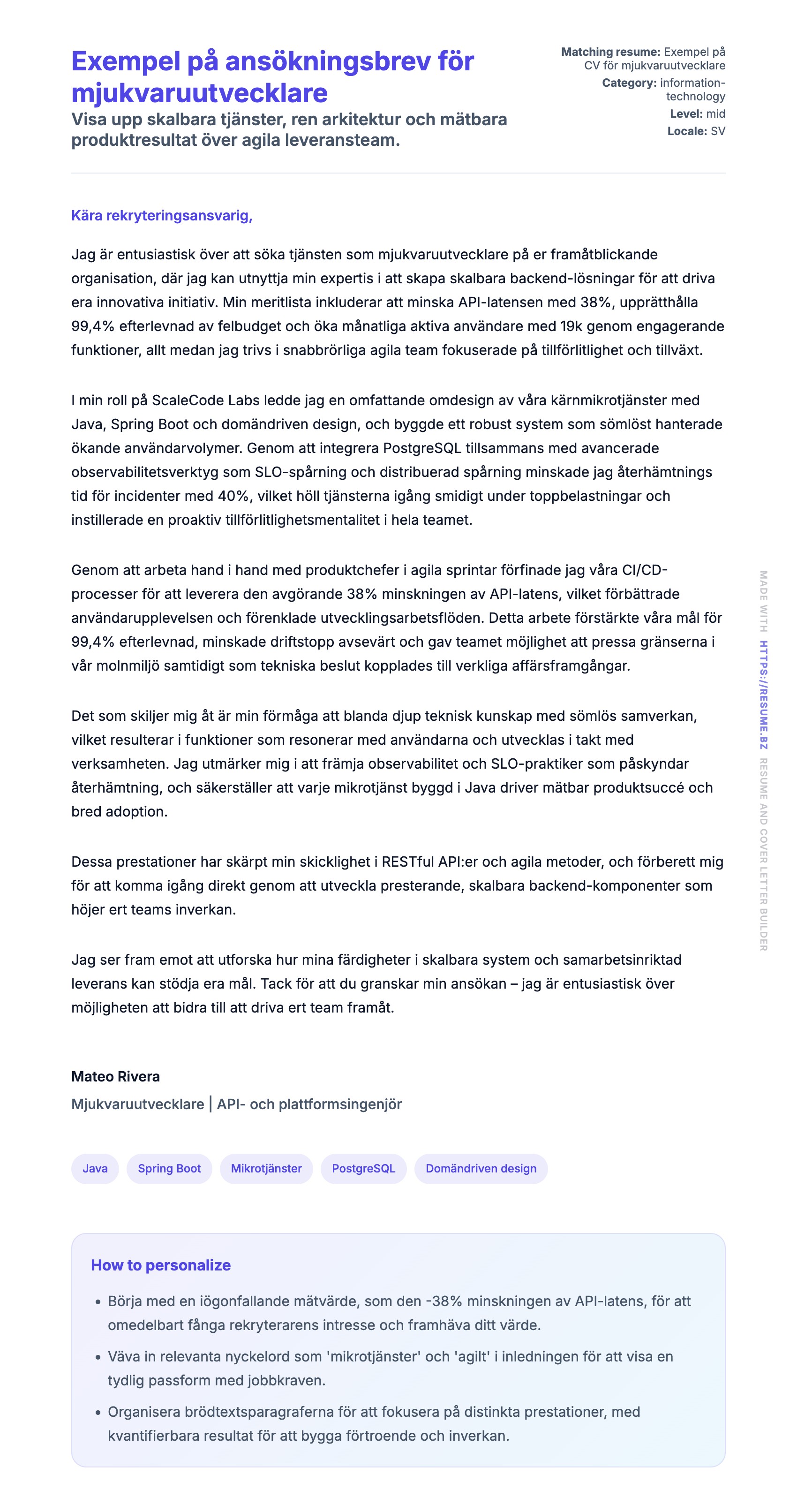 Exempel på ansökningsbrev för mjukvaruutvecklare

Visa upp skalbara tjänster, ren arkitektur och mätbara produktresultat över agila leveransteam.

Matching resume: Exempel på CV för mjukvaruutvecklare
Category: information-technology
Level: mid
Locale: SV

Kära rekryteringsansvarig,

Jag är entusiastisk över att söka tjänsten som mjukvaruutvecklare på er framåtblickande organisation, där jag kan utnyttja min expertis i att skapa skalbara backend-lösningar för att driva era innovativa initiativ. Min meritlista inkluderar att minska API-latensen med 38%, upprätthålla 99,4% efterlevnad av felbudget och öka månatliga aktiva användare med 19k genom engagerande funktioner, allt medan jag trivs i snabbrörliga agila team fokuserade på tillförlitlighet och tillväxt.

I min roll på ScaleCode Labs ledde jag en omfattande omdesign av våra kärnmikrotjänster med Java, Spring Boot och domändriven design, och byggde ett robust system som sömlöst hanterade ökande användarvolymer. Genom att integrera PostgreSQL tillsammans med avancerade observabilitetsverktyg som SLO-spårning och distribuerad spårning minskade jag återhämtnings tid för incidenter med 40%, vilket höll tjänsterna igång smidigt under toppbelastningar och instillerade en proaktiv tillförlitlighetsmentalitet i hela teamet.

Genom att arbeta hand i hand med produktchefer i agila sprintar förfinade jag våra CI/CD-processer för att leverera den avgörande 38% minskningen av API-latens, vilket förbättrade användarupplevelsen och förenklade utvecklingsarbetsflöden. Detta arbete förstärkte våra mål för 99,4% efterlevnad, minskade driftstopp avsevärt och gav teamet möjlighet att pressa gränserna i vår molnmiljö samtidigt som tekniska beslut kopplades till verkliga affärsframgångar.

Det som skiljer mig åt är min förmåga att blanda djup teknisk kunskap med sömlös samverkan, vilket resulterar i funktioner som resonerar med användarna och utvecklas i takt med verksamheten. Jag utmärker mig i att främja observabilitet och SLO-praktiker som påskyndar återhämtning, och säkerställer att varje mikrotjänst byggd i Java driver mätbar produktsuccé och bred adoption.

Dessa prestationer har skärpt min skicklighet i RESTful API:er och agila metoder, och förberett mig för att komma igång direkt genom att utveckla presterande, skalbara backend-komponenter som höjer ert teams inverkan.

Jag ser fram emot att utforska hur mina färdigheter i skalbara system och samarbetsinriktad leverans kan stödja era mål. Tack för att du granskar min ansökan – jag är entusiastisk över möjligheten att bidra till att driva ert team framåt.

Mateo Rivera
Mjukvaruutvecklare | API- och plattformsingenjör

Java
Spring Boot
Mikrotjänster
PostgreSQL
Domändriven design

How to personalize

• Börja med en iögonfallande mätvärde, som den -38% minskningen av API-latens, för att omedelbart fånga rekryterarens intresse och framhäva ditt värde.
• Väva in relevanta nyckelord som 'mikrotjänster' och 'agilt' i inledningen för att visa en tydlig passform med jobbkraven.
• Organisera brödtextsparagraferna för att fokusera på distinkta prestationer, med kvantifierbara resultat för att bygga förtroende och inverkan.

MADE WITH HTTPS://RESUME.BZ RESUME AND COVER LETTER BUILDER